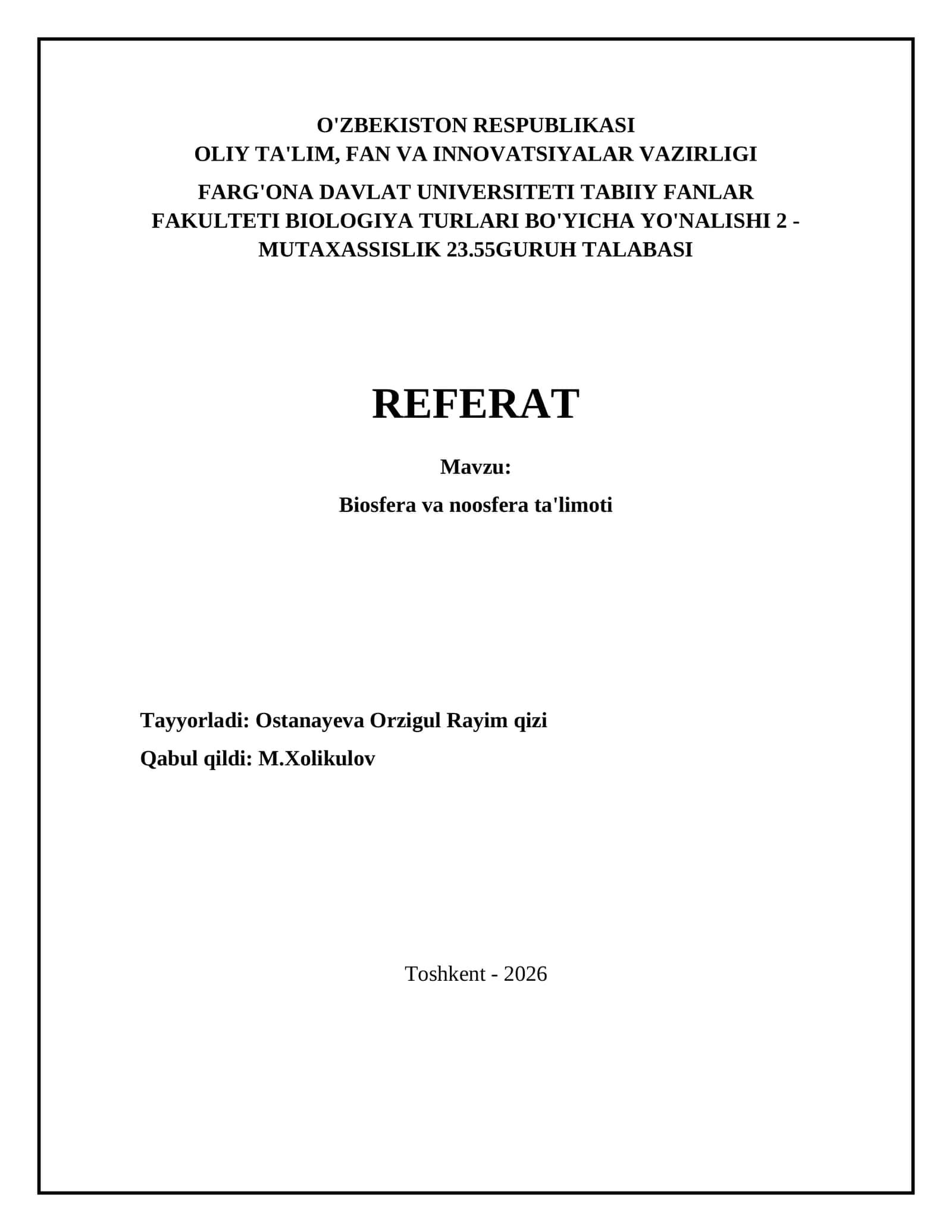 O'ZBEKISTON RESPUBLIKASI
OLIY TA'LIM, FAN VA INNOVATSIYALAR VAZIRLIGI

FARG'ONA DAVLAT UNIVERSITETI TABIIY FANLAR FAKULTETI BIOLOGIYA TURLARI BO'YICHA YO'NALISHI 2 - MUTAXASSISLIK 23.55GURUH TALABASI

REFERAT

Mavzu:

Biosfera va noosfera ta'limoti

Tayyorladi: Ostanayeva Orzigul Rayim qizi

Qabul qildi: M.Xolikulov

Toshkent - 2026